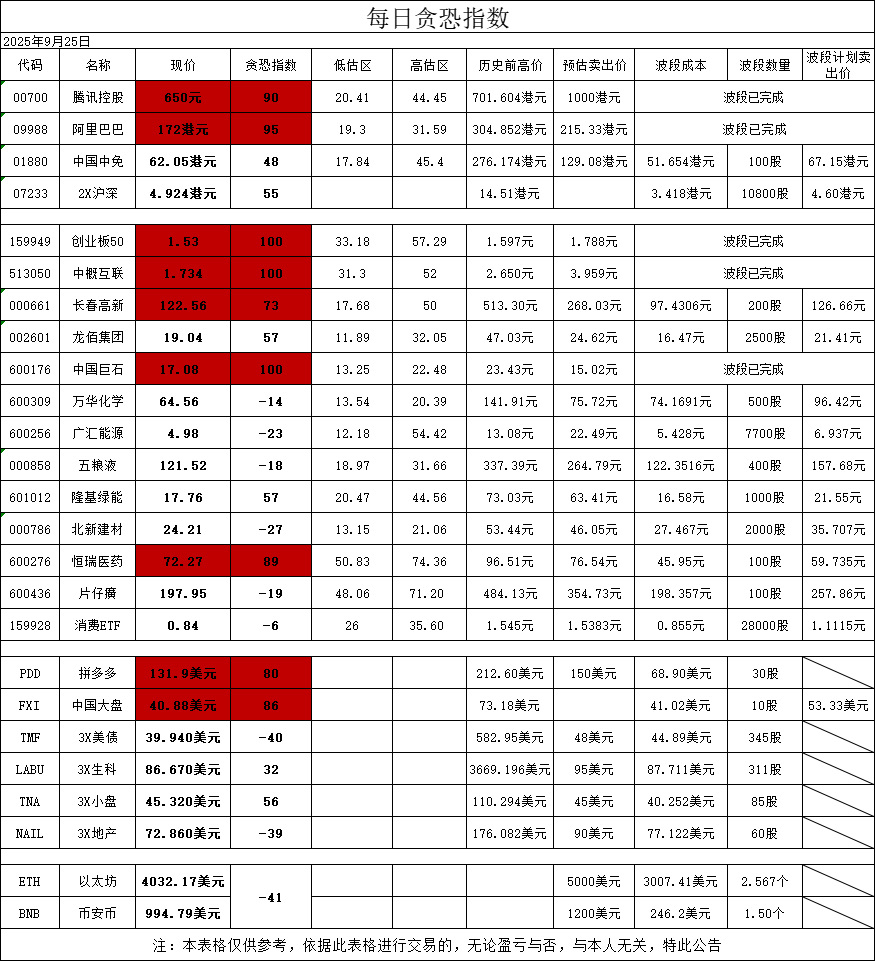 每日贪恐指数

2025年9月25日

| 代码 | 名称 | 现价 | 贪恐指数 | 低估区 | 高估区 | 历史前高价 | 预估卖出价 | 波段成本 | 波段数量 | 波段计划卖出价 |
|---|---|---|---|---|---|---|---|---|---|---|
| 00700 | 腾讯控股 | 650元 | 90 | 20.41 | 44.45 | 701.604港元 | 1000港元 | 波段已完成 | | |
| 09988 | 阿里巴巴 | 172港元 | 95 | 19.3 | 31.59 | 304.852港元 | 215.33港元 | 波段已完成 | | |
| 01880 | 中国中免 | 62.05港元 | 48 | 17.84 | 45.4 | 276.174港元 | 129.08港元 | 51.654港元 | 100股 | 67.15港元 |
| 07233 | 2X沪深 | 4.924港元 | 55 | | | 14.51港元 | | 3.418港元 | 10800股 | 4.60港元 |
| 159949 | 创业板50 | 1.53 | 100 | 33.18 | 57.29 | 1.597元 | 1.788元 | 波段已完成 | | |
| 513050 | 中概互联 | 1.734 | 100 | 31.3 | 52 | 2.650元 | 3.959元 | 波段已完成 | | |
| 000661 | 长春高新 | 122.56 | 73 | 17.68 | 50 | 513.30元 | 268.03元 | 97.4306元 | 200股 | 126.66元 |
| 002601 | 龙佰集团 | 19.04 | 57 | 11.89 | 32.05 | 47.03元 | 24.62元 | 16.47元 | 2500股 | 21.41元 |
| 600176 | 中国巨石 | 17.08 | 100 | 13.25 | 22.48 | 23.43元 | 15.02元 | 波段已完成 | | |
| 600309 | 万华化学 | 64.56 | -14 | 13.54 | 20.39 | 141.91元 | 75.72元 | 74.1691元 | 500股 | 96.42元 |
| 600256 | 广汇能源 | 4.98 | -23 | 12.18 | 54.42 | 13.08元 | 22.49元 | 5.428元 | 7700股 | 6.937元 |
| 000858 | 五粮液 | 121.52 | -18 | 18.97 | 31.66 | 337.39元 | 264.79元 | 122.3516元 | 400股 | 157.68元 |
| 601012 | 隆基绿能 | 17.76 | 57 | 20.47 | 44.56 | 73.03元 | 63.41元 | 16.58元 | 1000股 | 21.55元 |
| 000786 | 北新建材 | 24.21 | -27 | 13.15 | 21.06 | 53.44元 | 46.05元 | 27.467元 | 2000股 | 35.707元 |
| 600276 | 恒瑞医药 | 72.27 | 89 | 50.83 | 74.36 | 96.51元 | 76.54元 | 45.95元 | 100股 | 59.735元 |
| 600436 | 片仔癀 | 197.95 | -19 | 48.06 | 71.20 | 484.13元 | 354.73元 | 198.357元 | 100股 | 257.86元 |
| 159928 | 消费ETF | 0.84 | -6 | 26 | 35.60 | 1.545元 | 1.5383元 | 0.855元 | 28000股 | 1.1115元 |
| PDD | 拼多多 | 131.9美元 | 80 | | | 212.60美元 | 150美元 | 68.90美元 | 30股 | |
| FXI | 中国大盘 | 40.88美元 | 86 | | | 73.18美元 | | 41.02美元 | 10股 | 53.33美元 |
| TMF | 3X美债 | 39.940美元 | -40 | | | 582.95美元 | 48美元 | 44.89美元 | 345股 | |
| LABU | 3X生科 | 86.670美元 | 32 | | | 3669.196美元 | 95美元 | 87.711美元 | 311股 | |
| TNA | 3X小盘 | 45.320美元 | 56 | | | 110.294美元 | 45美元 | 40.252美元 | 85股 | |
| NAIL | 3X地产 | 72.860美元 | -39 | | | 176.082美元 | 90美元 | 77.122美元 | 60股 | |
| ETH | 以太坊 | 4032.17美元 | -41 | | | | 5000美元 | 3007.41美元 | 2.567个 | |
| BNB | 币安币 | 994.79美元 | | | | | 1200美元 | 246.2美元 | 1.50个 | |

注：本表格仅供参考，依据此表格进行交易的，无论盈亏与否，与本人无关，特此公告